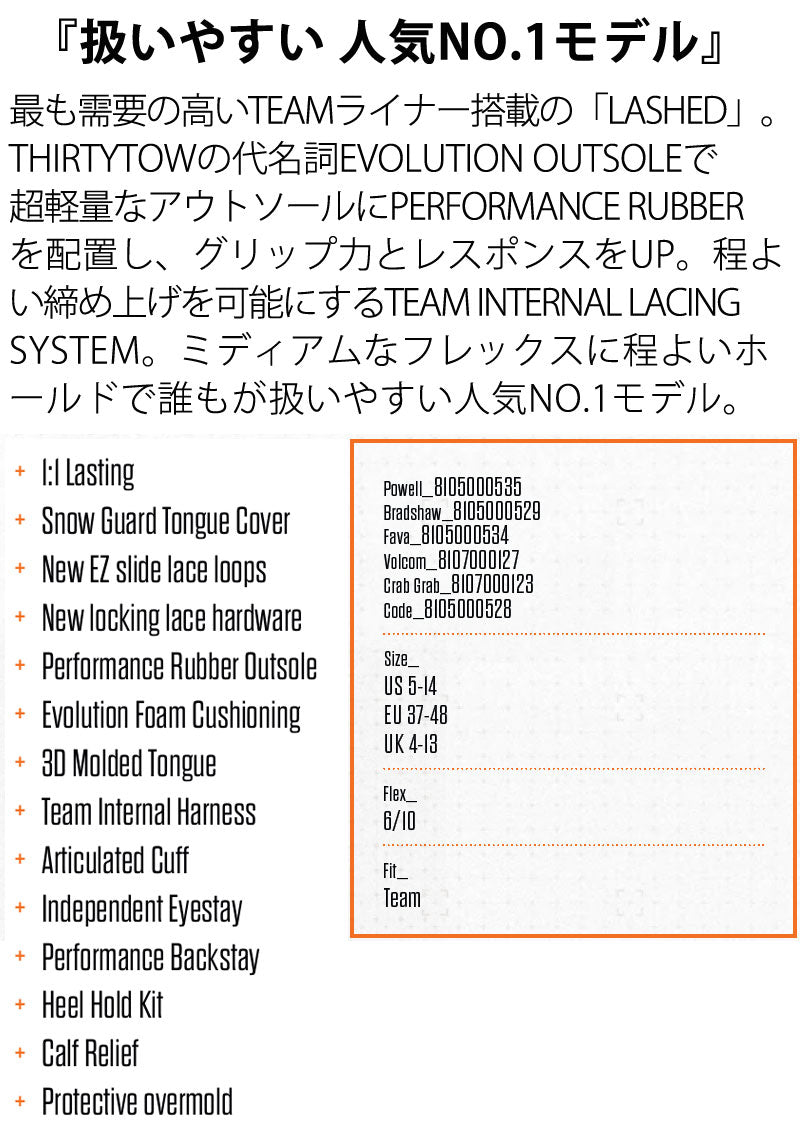 『扱いやすい 人気NO.1モデル』

最も需要の高いTEAMライナー搭載の「LASHED」。THIRTYTOWの代名詞EVOLUTION OUTSOLEで超軽量なアウトソールにPERFORMANCE RUBBERを配置し、グリップ力とレスポンスをUP。程よい締め上げを可能にするTEAM INTERNAL LACING SYSTEM。ミディアムなフレックスに程よいホールドで誰もが扱いやすい人気NO.1モデル。

+ 1:1 Lasting
+ Snow Guard Tongue Cover
+ New EZ slide lace loops
+ New locking lace hardware
+ Performance Rubber Outsole
+ Evolution Foam Cushioning
+ 3D Molded Tongue
+ Team Internal Harness
+ Articulated Cuff
+ Independent Eyestay
+ Performance Backstay
+ Heel Hold Kit
+ Calf Relief
+ Protective overmold

Powell_8105000535
Bradshaw_8105000529
Fava_8105000534
Volcom_8107000127
Crab Grab_8107000123
Code_8105000528

Size_
US 5-14
EU 37-48
UK 4-13

Flex_
6/10

Fit_
Team